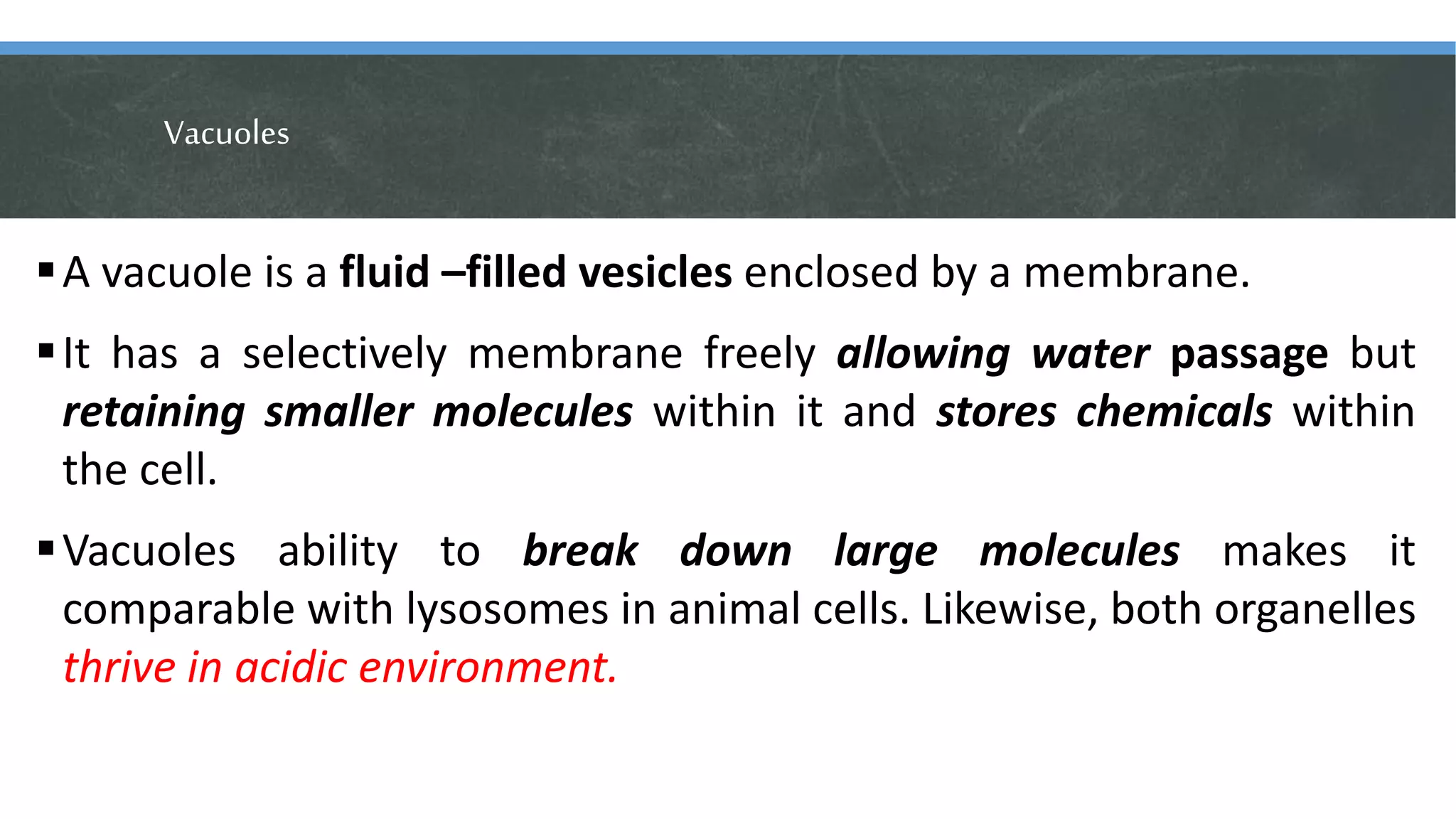 Vacuoles

▪ A vacuole is a fluid –filled vesicles enclosed by a membrane.

▪ It has a selectively membrane freely allowing water passage but retaining smaller molecules within it and stores chemicals within the cell.

▪ Vacuoles ability to break down large molecules makes it comparable with lysosomes in animal cells. Likewise, both organelles thrive in acidic environment.